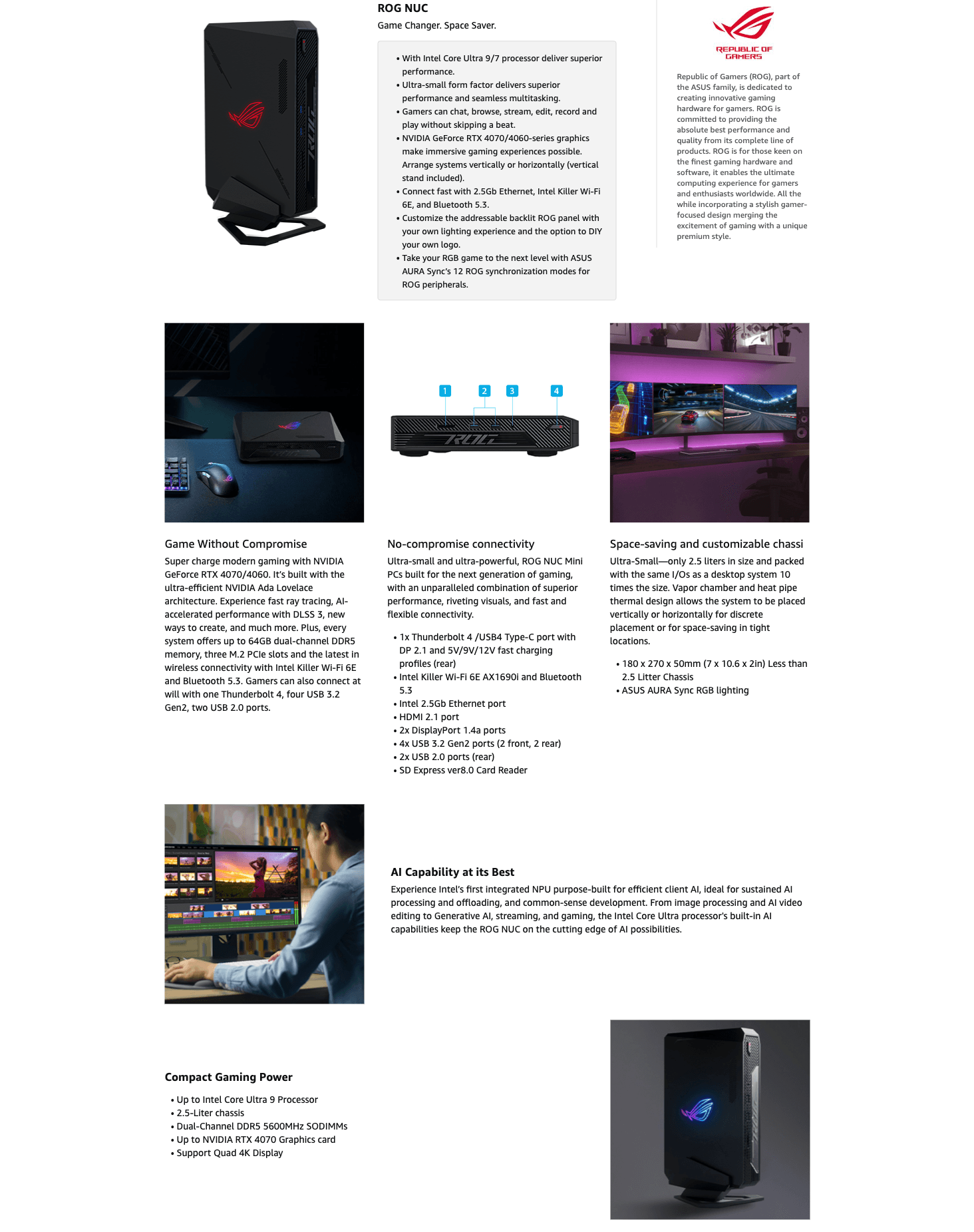 ROG NUC

Game Changer. Space Saver.

• With Intel Core Ultra 9/7 processor deliver superior performance.
• Ultra-small form factor delivers superior performance and seamless multitasking.
• Gamers can chat, browse, stream, edit, record and play without skipping a beat.
• NVIDIA GeForce RTX 4070/4060-series graphics make immersive gaming experiences possible. Arrange systems vertically or horizontally (vertical stand included).
• Connect fast with 2.5Gb Ethernet, Intel Killer Wi-Fi 6E, and Bluetooth 5.3.
• Customize the addressable backlit ROG panel with your own lighting experience and the option to DIY your own logo.
• Take your RGB game to the next level with ASUS AURA Sync's 12 ROG synchronization modes for ROG peripherals.

REPUBLIC OF GAMERS

Republic of Gamers (ROG), part of the ASUS family, is dedicated to creating innovative gaming hardware for gamers. ROG is committed to providing the absolute best performance and quality from its complete line of products. ROG is for those keen on the finest gaming hardware and software, it enables the ultimate computing experience for gamers and enthusiasts worldwide. All the while incorporating a stylish gamer-focused design merging the excitement of gaming with a unique premium style.

1 2 3 4

Game Without Compromise

Super charge modern gaming with NVIDIA GeForce RTX 4070/4060. It's built with the ultra-efficient NVIDIA Ada Lovelace architecture. Experience fast ray tracing, AI-accelerated performance with DLSS 3, new ways to create, and much more. Plus, every system offers up to 64GB dual-channel DDR5 memory, three M.2 PCIe slots and the latest in wireless connectivity with Intel Killer Wi-Fi 6E and Bluetooth 5.3. Gamers can also connect at will with one Thunderbolt 4, four USB 3.2 Gen2, two USB 2.0 ports.

No-compromise connectivity

Ultra-small and ultra-powerful, ROG NUC Mini PCs built for the next generation of gaming, with an unparalleled combination of superior performance, riveting visuals, and fast and flexible connectivity.

• 1x Thunderbolt 4 /USB4 Type-C port with DP 2.1 and 5V/9V/12V fast charging profiles (rear)
• Intel Killer Wi-Fi 6E AX1690i and Bluetooth 5.3
• Intel 2.5Gb Ethernet port
• HDMI 2.1 port
• 2x DisplayPort 1.4a ports
• 4x USB 3.2 Gen2 ports (2 front, 2 rear)
• 2x USB 2.0 ports (rear)
• SD Express ver8.0 Card Reader

Space-saving and customizable chassi

Ultra-Small—only 2.5 liters in size and packed with the same I/Os as a desktop system 10 times the size. Vapor chamber and heat pipe thermal design allows the system to be placed vertically or horizontally for discrete placement or for space-saving in tight locations.

• 180 x 270 x 50mm (7 x 10.6 x 2in) Less than 2.5 Litter Chassis
• ASUS AURA Sync RGB lighting

AI Capability at its Best

Experience Intel's first integrated NPU purpose-built for efficient client AI, ideal for sustained AI processing and offloading, and common-sense development. From image processing and AI video editing to Generative AI, streaming, and gaming, the Intel Core Ultra processor's built-in AI capabilities keep the ROG NUC on the cutting edge of AI possibilities.

Compact Gaming Power

• Up to Intel Core Ultra 9 Processor
• 2.5-Liter chassis
• Dual-Channel DDR5 5600MHz SODIMMs
• Up to NVIDIA RTX 4070 Graphics card
• Support Quad 4K Display